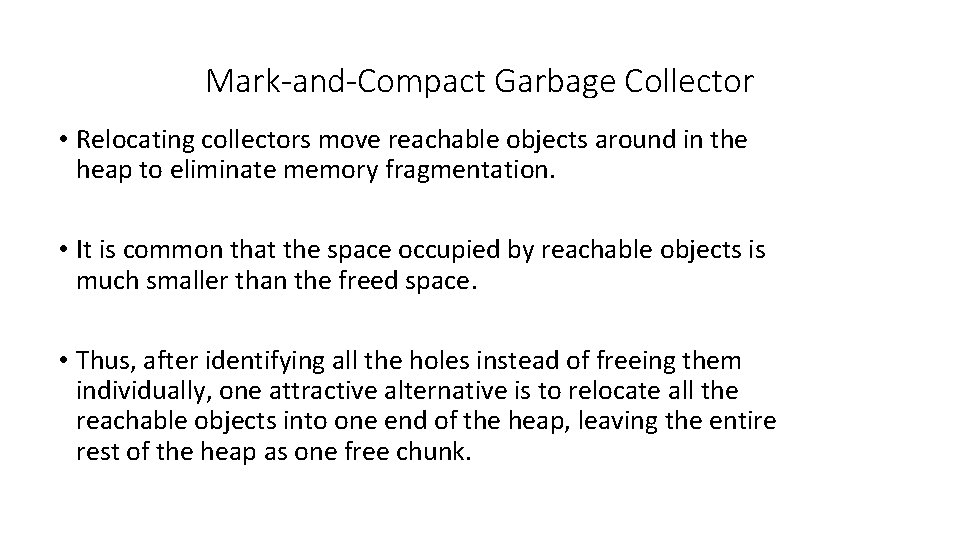 Mark-and-Compact Garbage Collector

• Relocating collectors move reachable objects around in the heap to eliminate memory fragmentation.

• It is common that the space occupied by reachable objects is much smaller than the freed space.

• Thus, after identifying all the holes instead of freeing them individually, one attractive alternative is to relocate all the reachable objects into one end of the heap, leaving the entire rest of the heap as one free chunk.